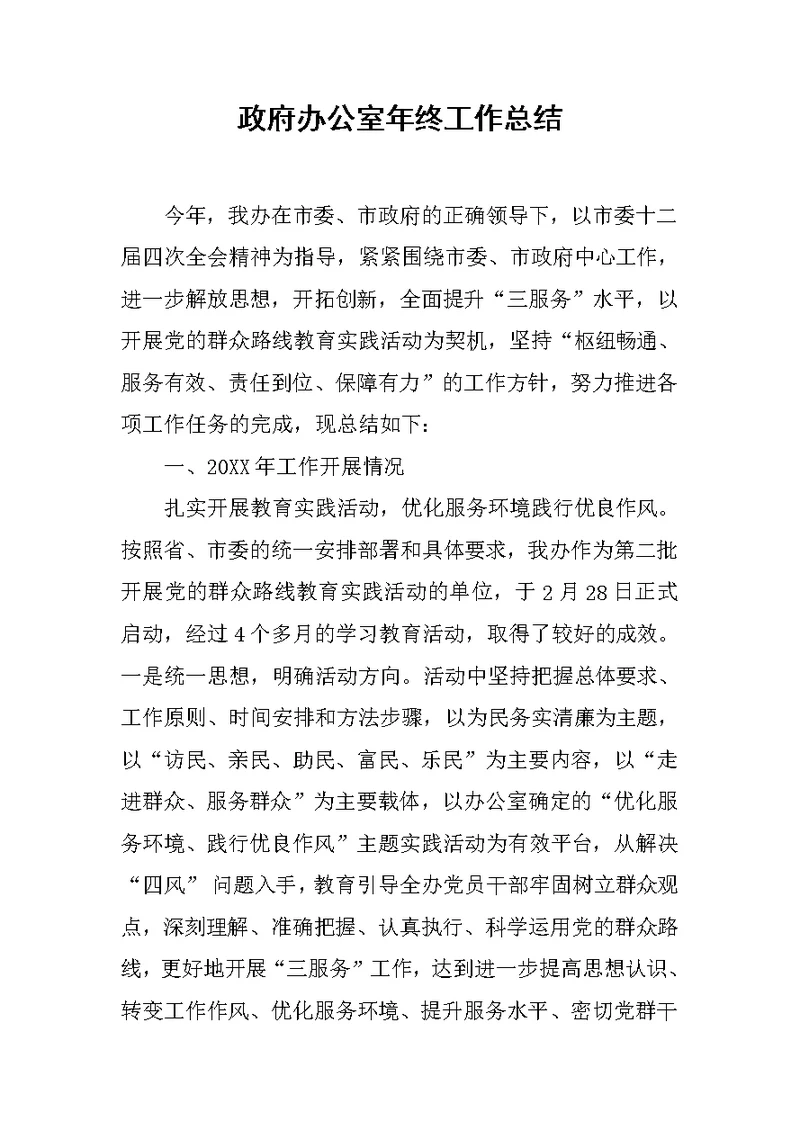 政府办公室年终工作总结

今年，我办在市委、市政府的正确领导下，以市委十二届四次全会精神为指导，紧紧围绕市委、市政府中心工作，进一步解放思想，开拓创新，全面提升“三服务”水平，以开展党的群众路线教育实践活动为契机，坚持“枢纽畅通、服务有效、责任到位、保障有力”的工作方针，努力推进各项工作任务的完成，现总结如下：

一、20XX年工作开展情况

扎实开展教育实践活动，优化服务环境践行优良作风。按照省、市委的统一安排部署和具体要求，我办作为第二批开展党的群众路线教育实践活动的单位，于2月28日正式启动，经过4个多月的学习教育活动，取得了较好的成效。一是统一思想，明确活动方向。活动中坚持把握总体要求、工作原则、时间安排和方法步骤，以为民务实清廉为主题，以“访民、亲民、助民、富民、乐民”为主要内容，以“走进群众、服务群众”为主要载体，以办公室确定的“优化服务环境、践行优良作风”主题实践活动为有效平台，从解决“四风”问题入手，教育引导全办党员干部牢固树立群众观点，深刻理解、准确把握、认真执行、科学运用党的群众路线，更好地开展“三服务”工作，达到进一步提高思想认识、转变工作作风、优化服务环境、提升服务水平、密切党群干